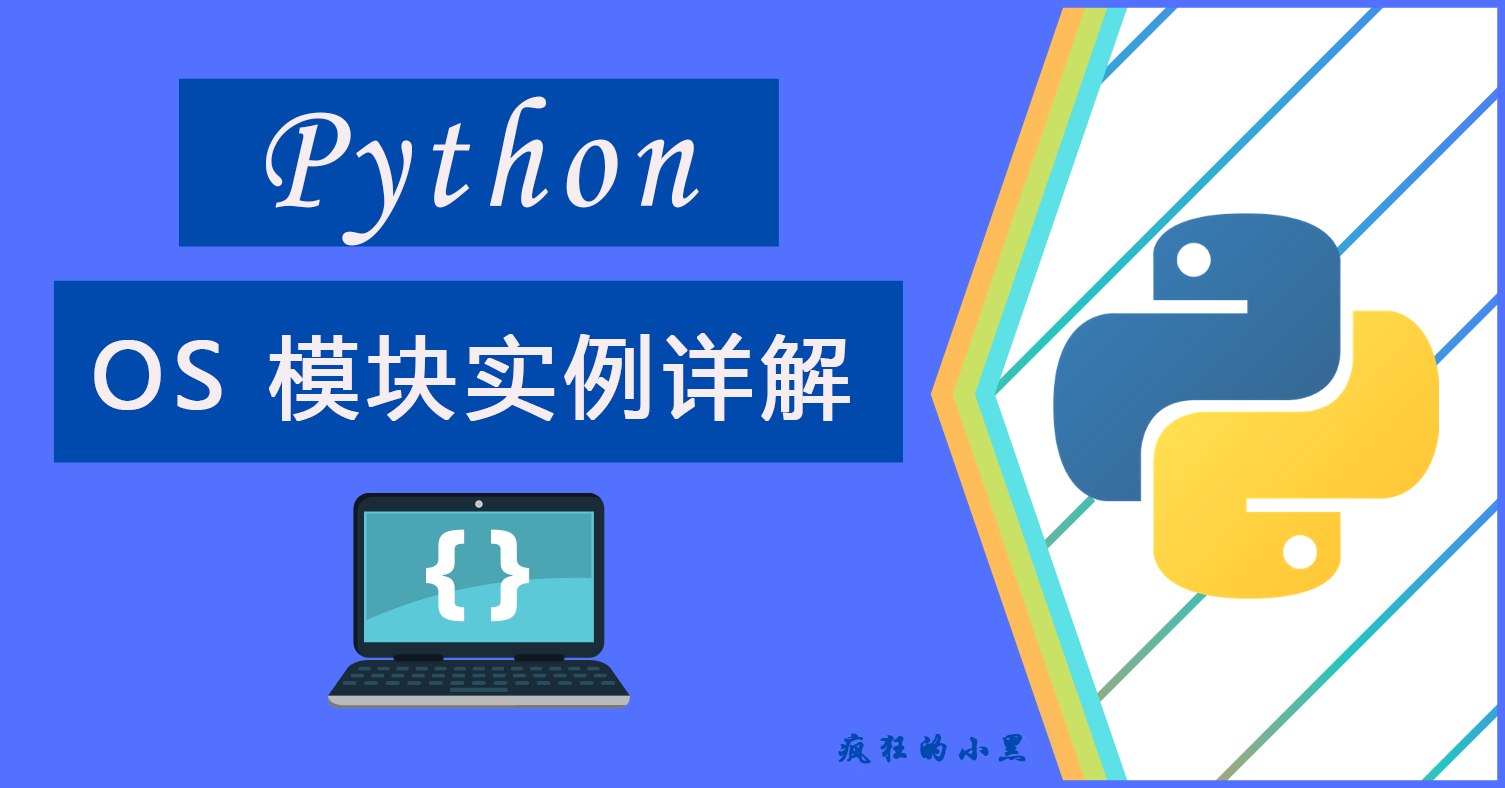 Python

OS 模块实例详解

{}

疯狂的小黑